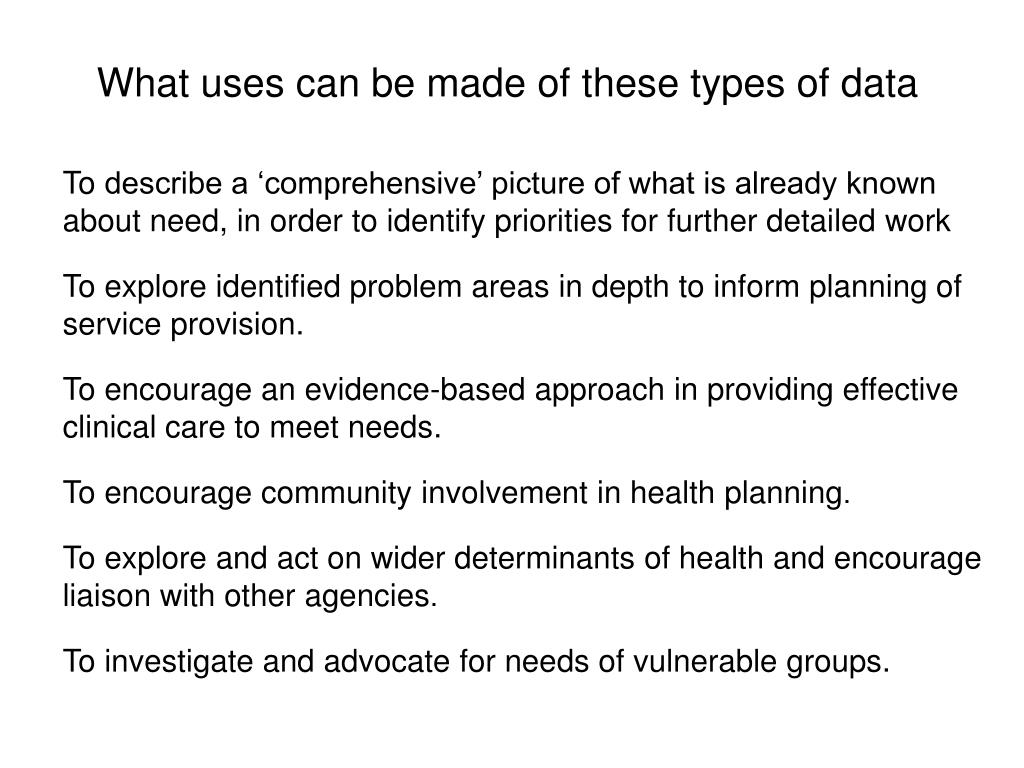 What uses can be made of these types of data

To describe a ‘comprehensive’ picture of what is already known about need, in order to identify priorities for further detailed work

To explore identified problem areas in depth to inform planning of service provision.

To encourage an evidence-based approach in providing effective clinical care to meet needs.

To encourage community involvement in health planning.

To explore and act on wider determinants of health and encourage liaison with other agencies.

To investigate and advocate for needs of vulnerable groups.